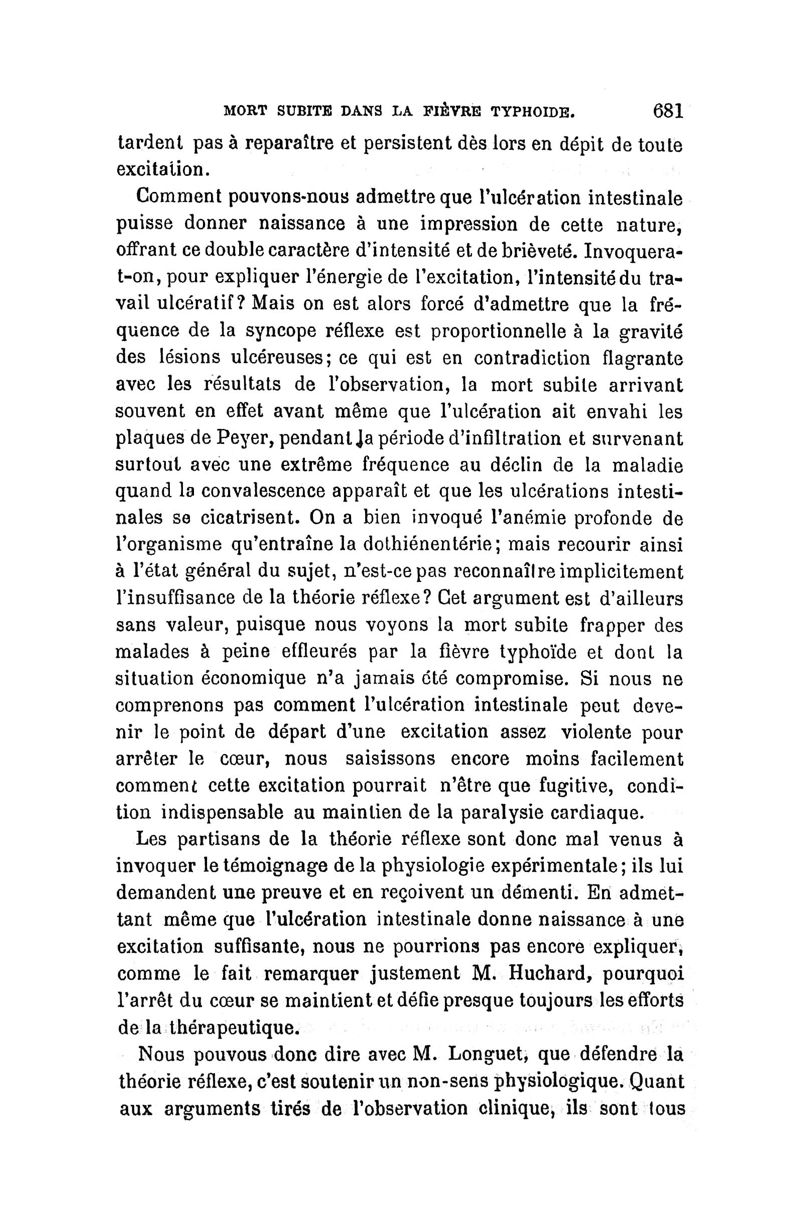 MORT SUBITE DANS LA FIÈVRE TYPHOIDE. 681

tardent pas à reparaître et persistent dès lors en dépit de toute excitation.

Comment pouvons-nous admettre que l'ulcération intestinale puisse donner naissance à une impression de cette nature, offrant ce double caractère d'intensité et de brièveté. Invoquera-t-on, pour expliquer l'énergie de l'excitation, l'intensité du travail ulcératif? Mais on est alors forcé d'admettre que la fréquence de la syncope réflexe est proportionnelle à la gravité des lésions ulcéreuses; ce qui est en contradiction flagrante avec les résultats de l'observation, la mort subite arrivant souvent en effet avant même que l'ulcération ait envahi les plaques de Peyer, pendant la période d'infiltration et survenant surtout avec une extrême fréquence au déclin de la maladie quand la convalescence apparaît et que les ulcérations intestinales se cicatrisent. On a bien invoqué l'anémie profonde de l'organisme qu'entraîne la dothiénentérie; mais recourir ainsi à l'état général du sujet, n'est-ce pas reconnaître implicitement l'insuffisance de la théorie réflexe? Cet argument est d'ailleurs sans valeur, puisque nous voyons la mort subite frapper des malades à peine effleurés par la fièvre typhoïde et dont la situation économique n'a jamais été compromise. Si nous ne comprenons pas comment l'ulcération intestinale peut devenir le point de départ d'une excitation assez violente pour arrêter le cœur, nous saisissons encore moins facilement comment cette excitation pourrait n'être que fugitive, condition indispensable au maintien de la paralysie cardiaque.

Les partisans de la théorie réflexe sont donc mal venus à invoquer le témoignage de la physiologie expérimentale; ils lui demandent une preuve et en reçoivent un démenti. En admettant même que l'ulcération intestinale donne naissance à une excitation suffisante, nous ne pourrions pas encore expliquer, comme le fait remarquer justement M. Huchard, pourquoi l'arrêt du cœur se maintient et défie presque toujours les efforts de la thérapeutique.

Nous pouvous donc dire avec M. Longuet, que défendre la théorie réflexe, c'est soutenir un non-sens physiologique. Quant aux arguments tirés de l'observation clinique, ils sont tous